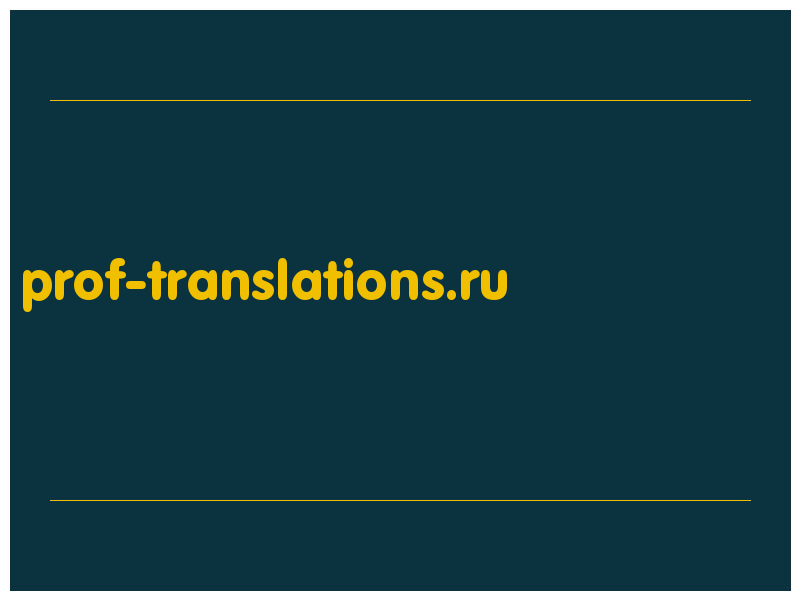 prof-translations.ru